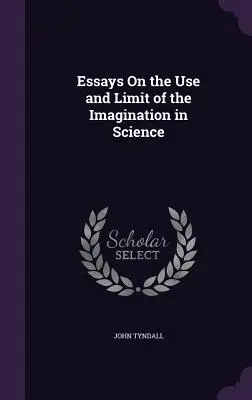 Essays On the Use and Limit of the Imagination in Science

Scholar
SELECT

JOHN TYNDALL